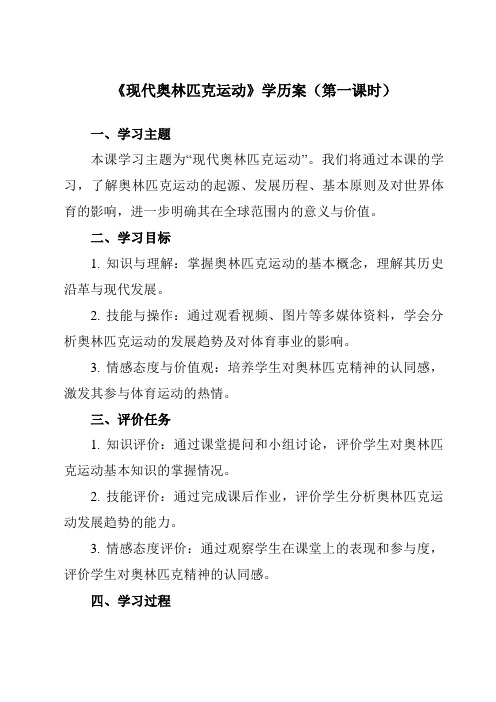 《现代奥林匹克运动》学历案（第一课时）

一、学习主题

本课学习主题为“现代奥林匹克运动”。我们将通过本课的学习，了解奥林匹克运动的起源、发展历程、基本原则及对世界体育的影响，进一步明确其在全球范围内的意义与价值。

二、学习目标

1. 知识与理解：掌握奥林匹克运动的基本概念，理解其历史沿革与现代发展。

2. 技能与操作：通过观看视频、图片等多媒体资料，学会分析奥林匹克运动的发展趋势及对体育事业的影响。

3. 情感态度与价值观：培养学生对奥林匹克精神的认同感，激发其参与体育运动的热情。

三、评价任务

1. 知识评价：通过课堂提问和小组讨论，评价学生对奥林匹克运动基本知识的掌握情况。

2. 技能评价：通过完成课后作业，评价学生分析奥林匹克运动发展趋势的能力。

3. 情感态度评价：通过观察学生在课堂上的表现和参与度，评价学生对奥林匹克精神的认同感。

四、学习过程